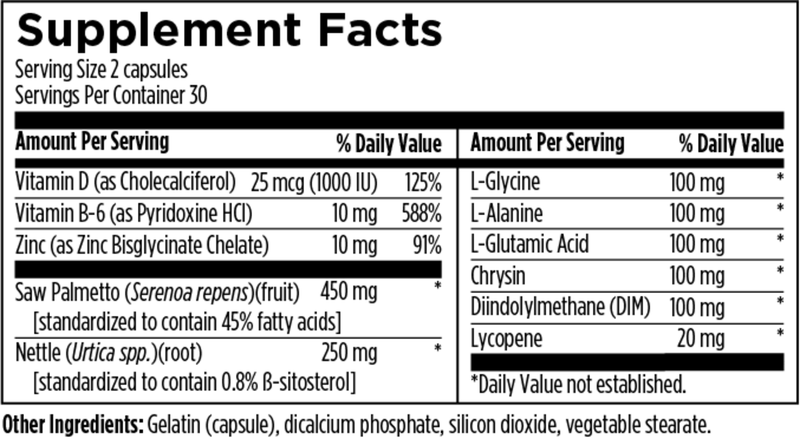 Supplement Facts
Serving Size 2 capsules
Servings Per Container 30

| Amount Per Serving | | % Daily Value |
|---|---|---|
| Vitamin D (as Cholecalciferol) | 25 mcg (1000 IU) | 125% |
| Vitamin B-6 (as Pyridoxine HCl) | 10 mg | 588% |
| Zinc (as Zinc Bisglycinate Chelate) | 10 mg | 91% |
| Saw Palmetto (Serenoa repens)(fruit) [standardized to contain 45% fatty acids] | 450 mg | * |
| Nettle (Urtica spp.)(root) [standardized to contain 0.8% ß-sitosterol] | 250 mg | * |

| Amount Per Serving | | % Daily Value |
|---|---|---|
| L-Glycine | 100 mg | * |
| L-Alanine | 100 mg | * |
| L-Glutamic Acid | 100 mg | * |
| Chrysin | 100 mg | * |
| Diindolylmethane (DIM) | 100 mg | * |
| Lycopene | 20 mg | * |

*Daily Value not established.

Other Ingredients: Gelatin (capsule), dicalcium phosphate, silicon dioxide, vegetable stearate.